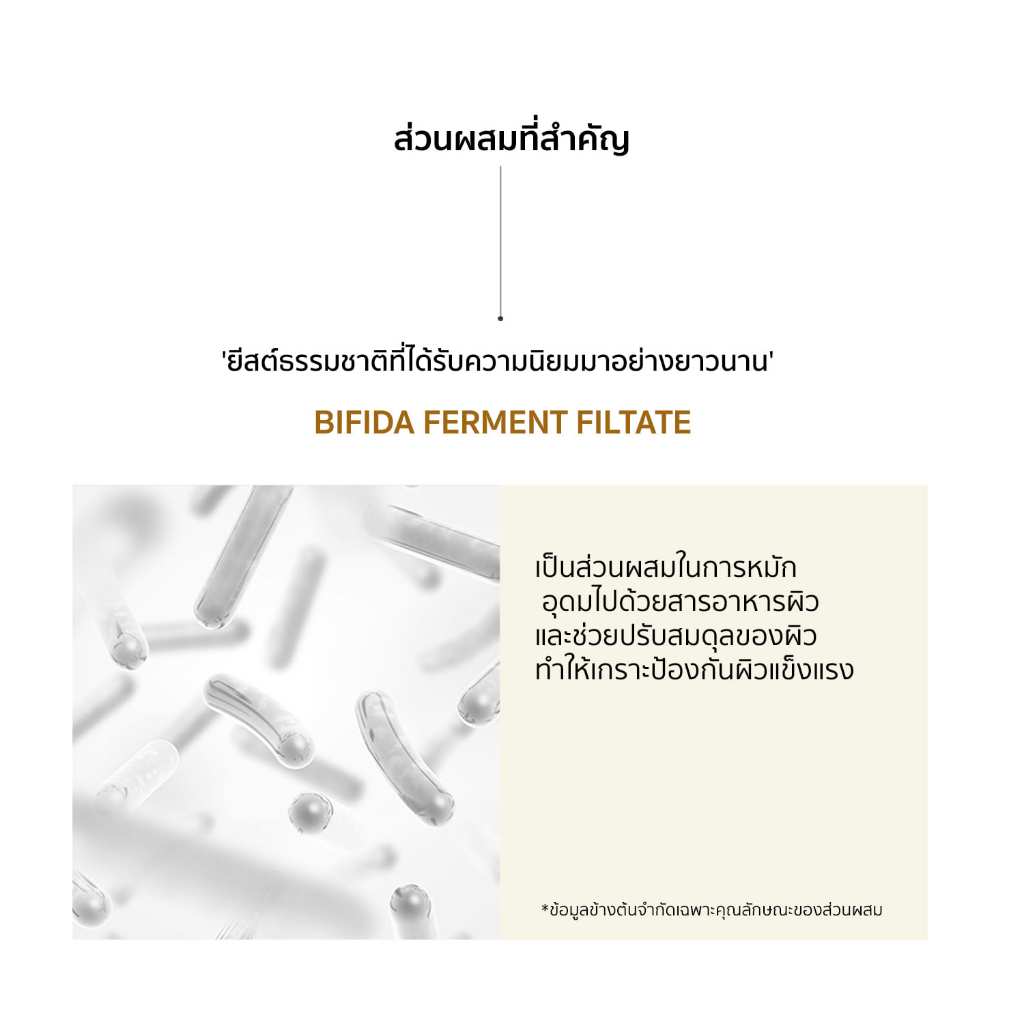 ส่วนผสมที่สำคัญ

'ยีสต์ธรรมชาติที่ได้รับความนิยมมาอย่างยาวนาน'

BIFIDA FERMENT FILTATE

เป็นส่วนผสมในการหมัก
อุดมไปด้วยสารอาหารผิว
และช่วยปรับสมดุลของผิว
ทำให้เกราะป้องกันผิวแข็งแรง

*ข้อมูลข้างต้นจำกัดเฉพาะคุณลักษณะของส่วนผสม